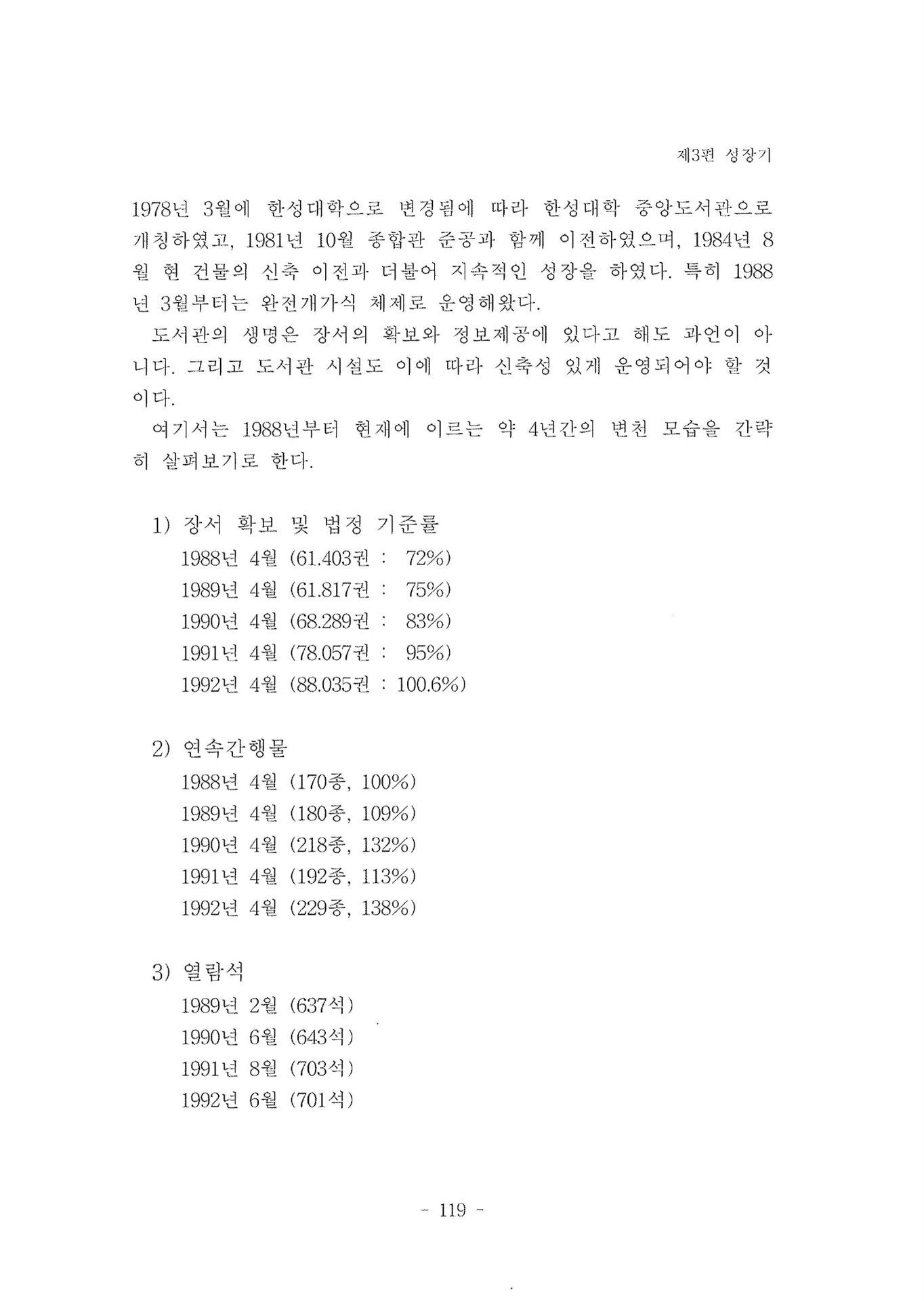 제3편 성장기

1978년 3월에 한성대학으로 변경됨에 따라 한성대학 중앙도서관으로 개칭하였고, 1981년 10월 종합관 준공과 함께 이전하였으며, 1984년 8월 현 건물의 신축 이전과 더불어 지속적인 성장을 하였다. 특히 1988년 3월부터는 완전개가식 체제로 운영해왔다.

도서관의 생명은 장서의 확보와 정보제공에 있다고 해도 과언이 아니다. 그리고 도서관 시설도 이에 따라 신축성 있게 운영되어야 할 것이다.

여기서는 1988년부터 현재에 이르는 약 4년간의 변천 모습을 간략히 살펴보기로 한다.

1) 장서 확보 및 법정 기준률
1988년 4월 (61.403권 : 72%)
1989년 4월 (61.817권 : 75%)
1990년 4월 (68.289권 : 83%)
1991년 4월 (78.057권 : 95%)
1992년 4월 (88.035권 : 100.6%)

2) 연속간행물
1988년 4월 (170종, 100%)
1989년 4월 (180종, 109%)
1990년 4월 (218종, 132%)
1991년 4월 (192종, 113%)
1992년 4월 (229종, 138%)

3) 열람석
1989년 2월 (637석)
1990년 6월 (643석)
1991년 8월 (703석)
1992년 6월 (701석)

- 119 -